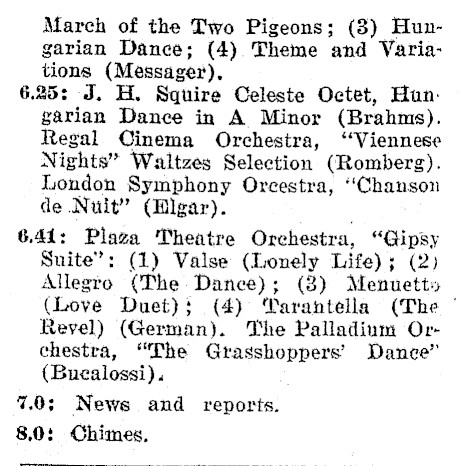 March of the Two Pigeons; (3) Hungarian Dance; (4) Theme and Variations (Messager).

6.25: J. H. Squire Celeste Octet, Hungarian Dance in A Minor (Brahms). Regal Cinema Orchestra, "Viennese Nights" Waltzes Selection (Romberg). London Symphony Orcestra, "Chanson de Nuit" (Elgar).

6.41: Plaza Theatre Orchestra, "Gipsy Suite": (1) Valse (Lonely Life); (2) Allegro (The Dance); (3) Menuetto (Love Duet); (4) Tarantella (The Revel) (German). The Palladium Orchestra, "The Grasshoppers' Dance" (Bucalossi).

7.0: News and reports.

8.0: Chimes.